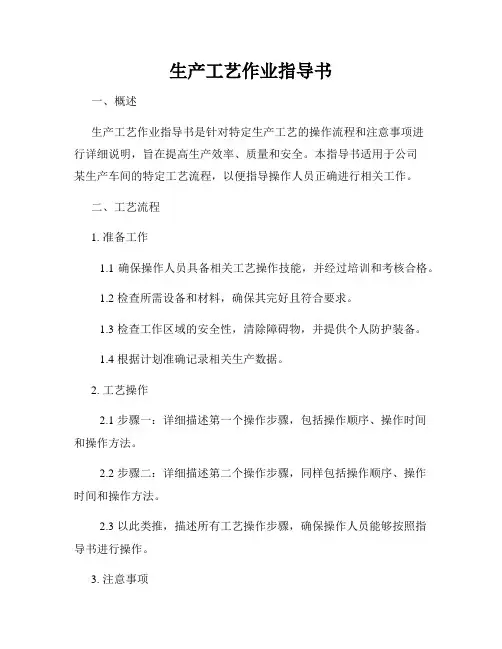 生产工艺作业指导书

一、概述

生产工艺作业指导书是针对特定生产工艺的操作流程和注意事项进行详细说明，旨在提高生产效率、质量和安全。本指导书适用于公司某生产车间的特定工艺流程，以便指导操作人员正确进行相关工作。

二、工艺流程

1. 准备工作

1.1 确保操作人员具备相关工艺操作技能，并经过培训和考核合格。

1.2 检查所需设备和材料，确保其完好且符合要求。

1.3 检查工作区域的安全性，清除障碍物，并提供个人防护装备。

1.4 根据计划准确记录相关生产数据。

2. 工艺操作

2.1 步骤一：详细描述第一个操作步骤，包括操作顺序、操作时间和操作方法。

2.2 步骤二：详细描述第二个操作步骤，同样包括操作顺序、操作时间和操作方法。

2.3 以此类推，描述所有工艺操作步骤，确保操作人员能够按照指导书进行操作。

3. 注意事项